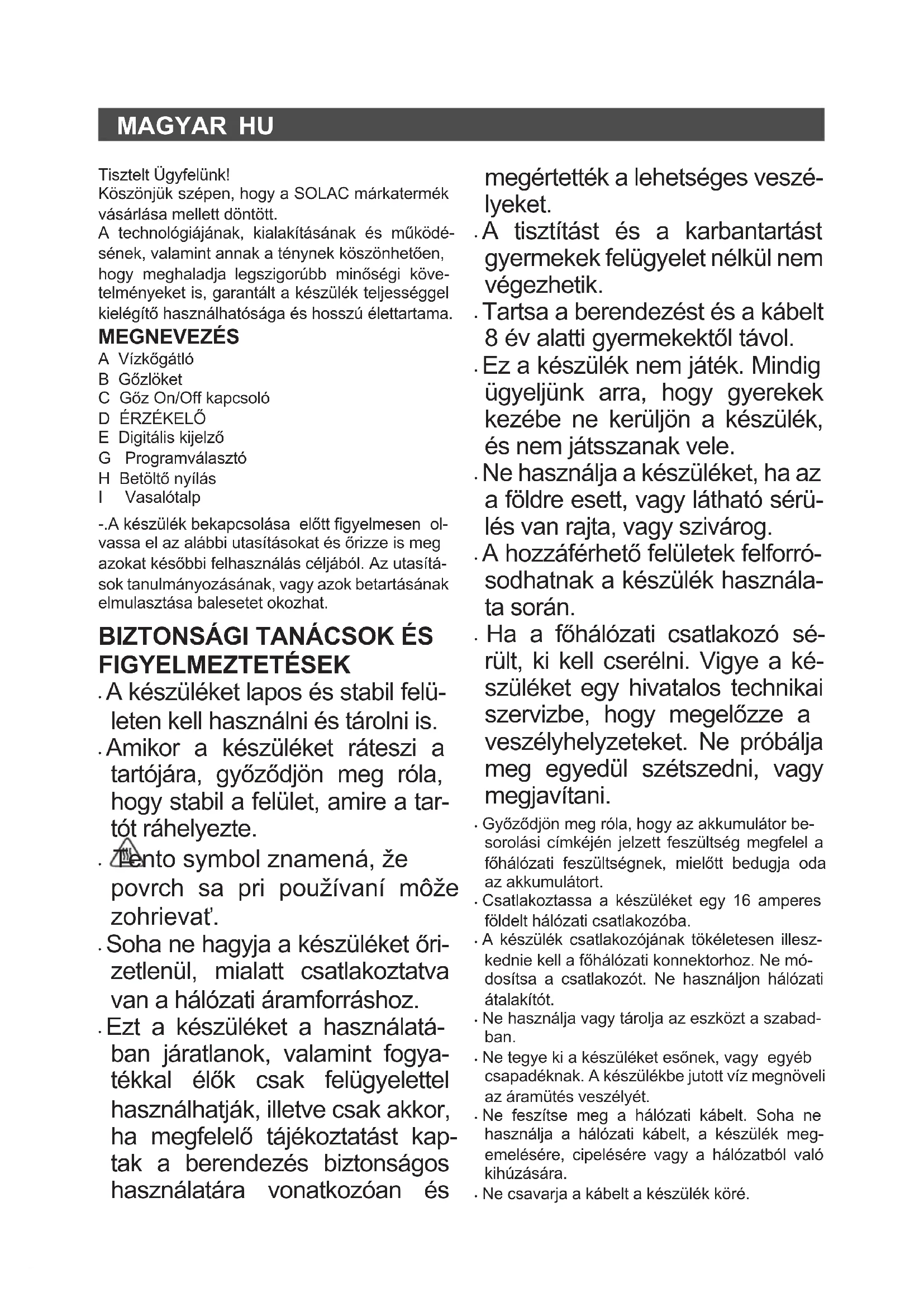 MAGYAR HU

Tisztelt Ügyfelünk!
Köszönjük szépen, hogy a SOLAC márkatermék vásárlása mellett döntött.
A technológiájának, kialakításának és működésének, valamint annak a ténynek köszönhetően, hogy meghaladja legszigorúbb minőségi követelményeket is, garantált a készülék teljességgel kielégítő használhatósága és hosszú élettartama.

MEGNEVEZÉS
A Vízkőgátló
B Gőzlöket
C Gőz On/Off kapcsoló
D ÉRZÉKELŐ
E Digitális kijelző
G Programválasztó
H Betöltő nyílás
I Vasalótalp

-.A készülék bekapcsolása előtt figyelmesen olvassa el az alábbi utasításokat és őrizze is meg azokat későbbi felhasználás céljából. Az utasítások tanulmányozásának, vagy azok betartásának elmulasztása balesetet okozhat.

BIZTONSÁGI TANÁCSOK ÉS FIGYELMEZTETÉSEK
· A készüléket lapos és stabil felületen kell használni és tárolni is.
· Amikor a készüléket ráteszi a tartójára, győződjön meg róla, hogy stabil a felület, amire a tartót ráhelyezte.
· Tento symbol znamená, že povrch sa pri používaní môže zohrievať.
· Soha ne hagyja a készüléket őrizetlenül, mialatt csatlakoztatva van a hálózati áramforráshoz.
· Ezt a készüléket a használatában járatlanok, valamint fogyatékkal élők csak felügyelettel használhatják, illetve csak akkor, ha megfelelő tájékoztatást kaptak a berendezés biztonságos használatára vonatkozóan és megértették a lehetséges veszélyeket.
· A tisztítást és a karbantartást gyermekek felügyelet nélkül nem végezhetik.
· Tartsa a berendezést és a kábelt 8 év alatti gyermekektől távol.
· Ez a készülék nem játék. Mindig ügyeljünk arra, hogy gyerekek kezébe ne kerüljön a készülék, és nem játsszanak vele.
· Ne használja a készüléket, ha az a földre esett, vagy látható sérülés van rajta, vagy szivárog.
· A hozzáférhető felületek felforrósodhatnak a készülék használata során.
· Ha a főhálózati csatlakozó sérült, ki kell cserélni. Vigye a készüléket egy hivatalos technikai szervizbe, hogy megelőzze a veszélyhelyzeteket. Ne próbálja meg egyedül szétszedni, vagy megjavítani.
· Győződjön meg róla, hogy az akkumulátor besorolási címkéjén jelzett feszültség megfelel a főhálózati feszültségnek, mielőtt bedugja oda az akkumulátort.
· Csatlakoztassa a készüléket egy 16 amperes földelt hálózati csatlakozóba.
· A készülék csatlakozójának tökéletesen illeszkednie kell a főhálózati konnektorhoz. Ne módosítsa a csatlakozót. Ne használjon hálózati átalakítót.
· Ne használja vagy tárolja az eszközt a szabadban.
· Ne tegye ki a készüléket esőnek, vagy egyéb csapadéknak. A készülékbe jutott víz megnöveli az áramütés veszélyét.
· Ne feszítse meg a hálózati kábelt. Soha ne használja a hálózati kábelt, a készülék megemelésére, cipelésére vagy a hálózatból való kihúzására.
· Ne csavarja a kábelt a készülék köré.